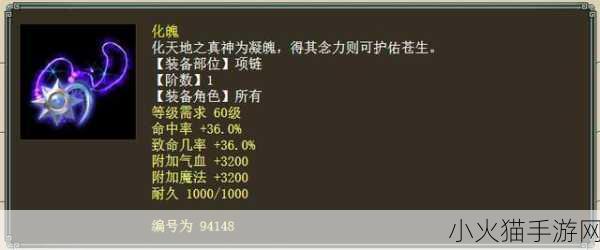 化魄
化天地之真神为凝魄，得其念力则可护佑苍生。
【装备部位】项链
【阶数】1
【装备角色】所有
等级需求 60级
命中率 +36.0%
致命几率 +36.0%
附加气血 +3200
附加魔法 +3200
耐久 1000/1000

编号为 94148

小火猫手游网